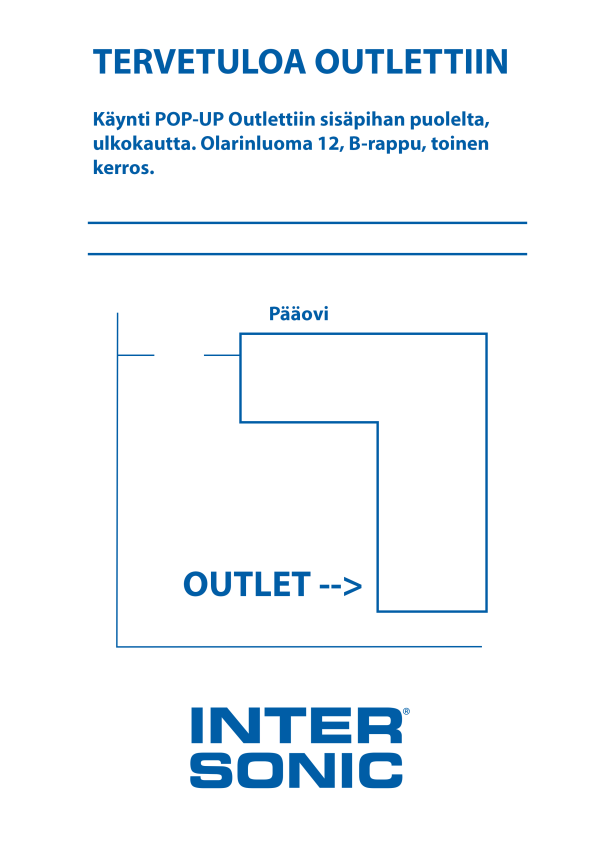 TERVETULOA OUTLETTIIN

Käynti POP-UP Outlettiin sisäpihan puolelta, ulkokautta. Olarinluoma 12, B-rappu, toinen kerros.

Pääovi

OUTLET -->

INTER®
SONIC